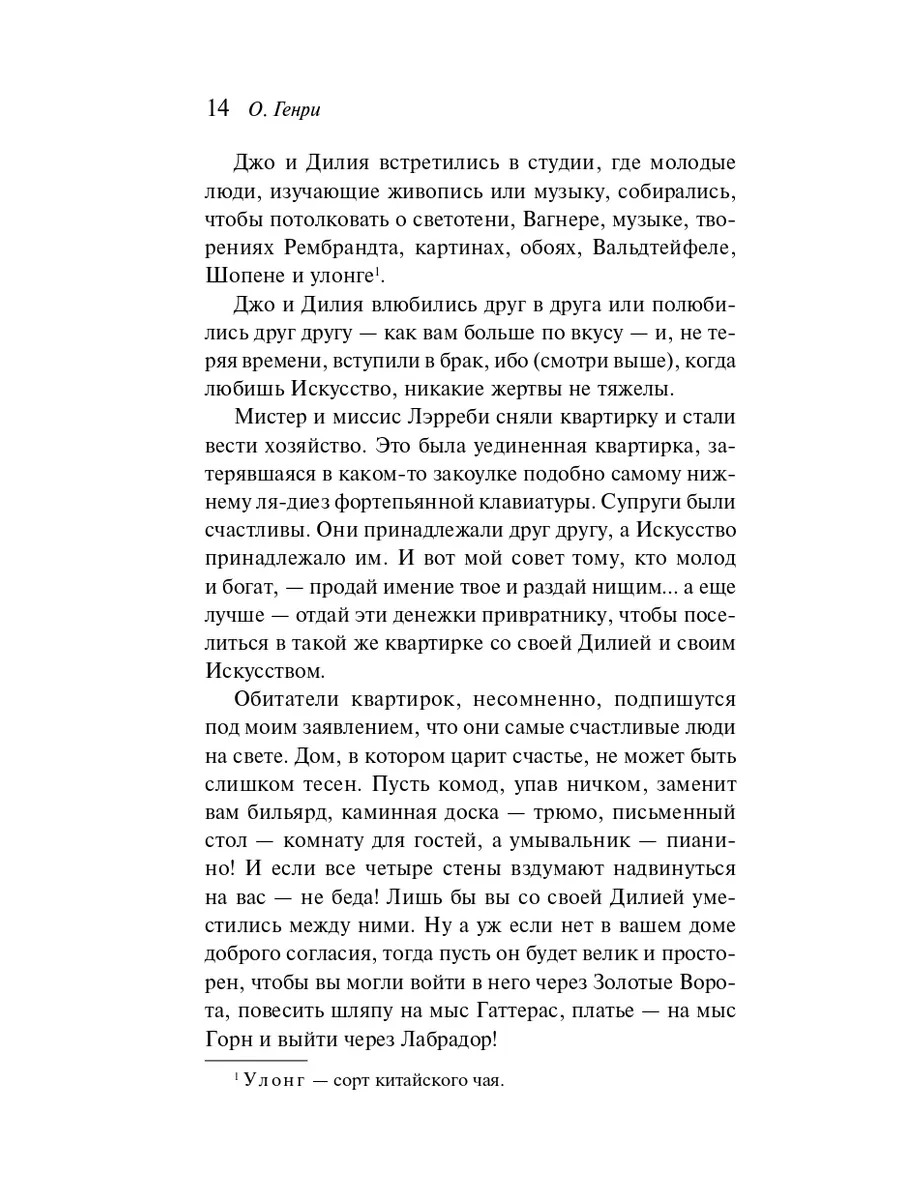 14 О. Генри

Джо и Дилия встретились в студии, где молодые люди, изучающие живопись или музыку, собирались, чтобы потолковать о светотени, Вагнере, музыке, творениях Рембрандта, картинах, обоях, Вальдтейфеле, Шопене и улонге$^1$.

Джо и Дилия влюбились друг в друга или полюбились друг другу — как вам больше по вкусу — и, не теряя времени, вступили в брак, ибо (смотри выше), когда любишь Искусство, никакие жертвы не тяжелы.

Мистер и миссис Лэрреби сняли квартирку и стали вести хозяйство. Это была уединенная квартирка, затерявшаяся в каком-то закоулке подобно самому нижнему ля-диез фортепьянной клавиатуры. Супруги были счастливы. Они принадлежали друг другу, а Искусство принадлежало им. И вот мой совет тому, кто молод и богат, — продай имение твое и раздай нищим... а еще лучше — отдай эти денежки привратнику, чтобы поселиться в такой же квартирке со своей Дилией и своим Искусством.

Обитатели квартирок, несомненно, подпишутся под моим заявлением, что они самые счастливые люди на свете. Дом, в котором царит счастье, не может быть слишком тесен. Пусть комод, упав ничком, заменит вам бильярд, каминная доска — трюмо, письменный стол — комнату для гостей, а умывальник — пианино! И если все четыре стены вздумают надвинуться на вас — не беда! Лишь бы вы со своей Дилией уместились между ними. Ну а уж если нет в вашем доме доброго согласия, тогда пусть он будет велик и просторен, чтобы вы могли войти в него через Золотые Ворота, повесить шляпу на мыс Гаттерас, платье — на мыс Горн и выйти через Лабрадор!

$^1$ Улонг — сорт китайского чая.